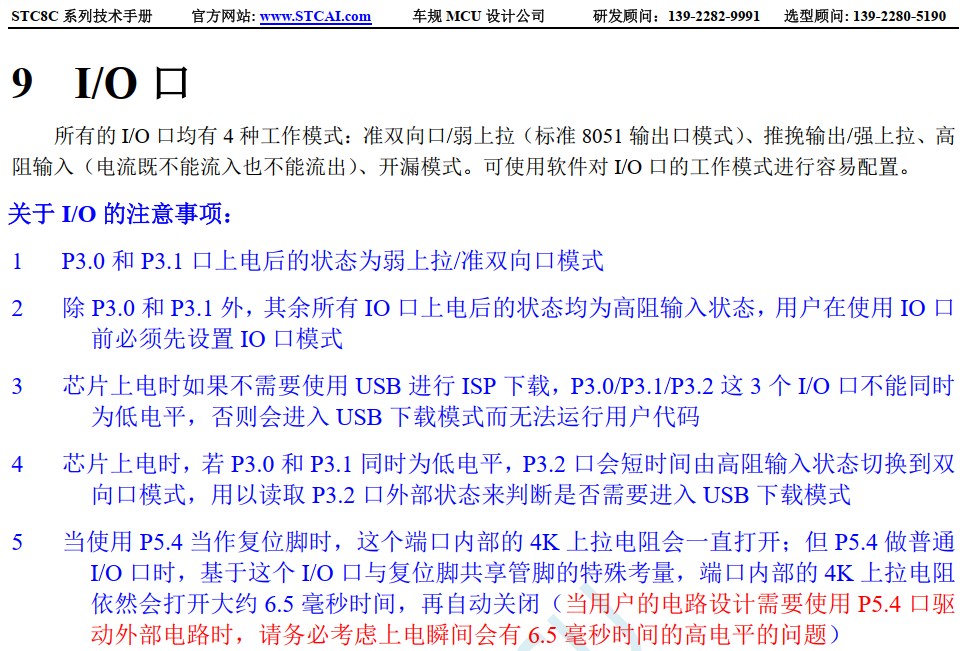 STC8C 系列技术手册　官方网站: www.STCAI.com　车规 MCU 设计公司　研发顾问：139-2282-9991　选型顾问: 139-2280-5190

9 I/O 口

所有的 I/O 口均有 4 种工作模式：准双向口/弱上拉（标准 8051 输出口模式）、推挽输出/强上拉、高阻输入（电流既不能流入也不能流出）、开漏模式。可使用软件对 I/O 口的工作模式进行容易配置。

关于 I/O 的注意事项：

1　P3.0 和 P3.1 口上电后的状态为弱上拉/准双向口模式

2　除 P3.0 和 P3.1 外，其余所有 IO 口上电后的状态均为高阻输入状态，用户在使用 IO 口前必须先设置 IO 口模式

3　芯片上电时如果不需要使用 USB 进行 ISP 下载，P3.0/P3.1/P3.2 这 3 个 I/O 口不能同时为低电平，否则会进入 USB 下载模式而无法运行用户代码

4　芯片上电时，若 P3.0 和 P3.1 同时为低电平，P3.2 口会短时间由高阻输入状态切换到双向口模式，用以读取 P3.2 口外部状态来判断是否需要进入 USB 下载模式

5　当使用 P5.4 当作复位脚时，这个端口内部的 4K 上拉电阻会一直打开；但 P5.4 做普通 I/O 口时，基于这个 I/O 口与复位脚共享管脚的特殊考量，端口内部的 4K 上拉电阻依然会打开大约 6.5 毫秒时间，再自动关闭（当用户的电路设计需要使用 P5.4 口驱动外部电路时，请务必考虑上电瞬间会有 6.5 毫秒时间的高电平的问题）